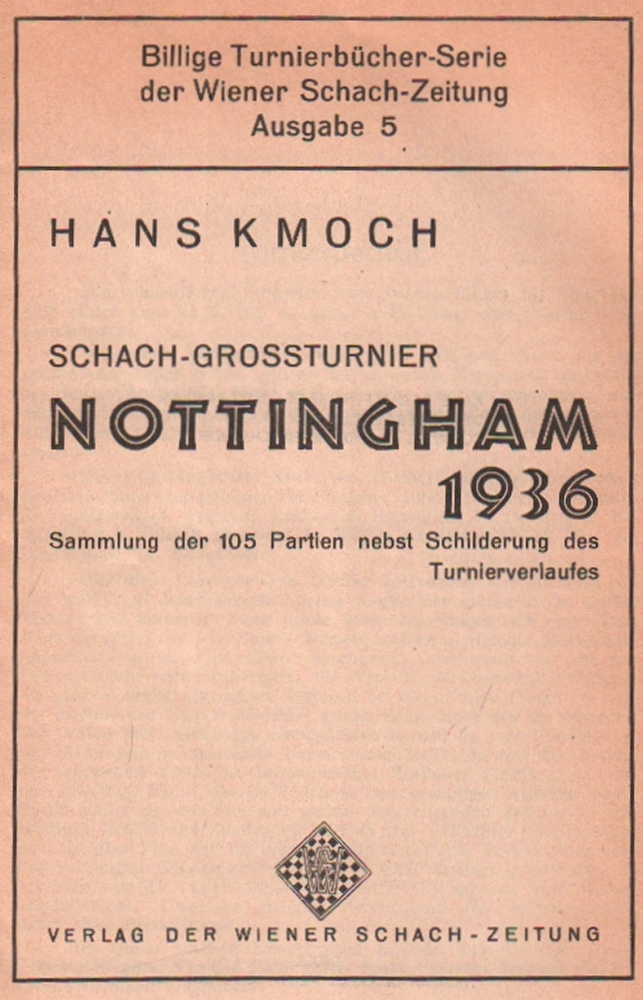 Billige Turnierbücher-Serie der Wiener Schach-Zeitung Ausgabe 5

HANS KMOCH

SCHACH-GROSSTURNIER

NOTTINGHAM 1936

Sammlung der 105 Partien nebst Schilderung des Turnierverlaufes

VERLAG DER WIENER SCHACH-ZEITUNG